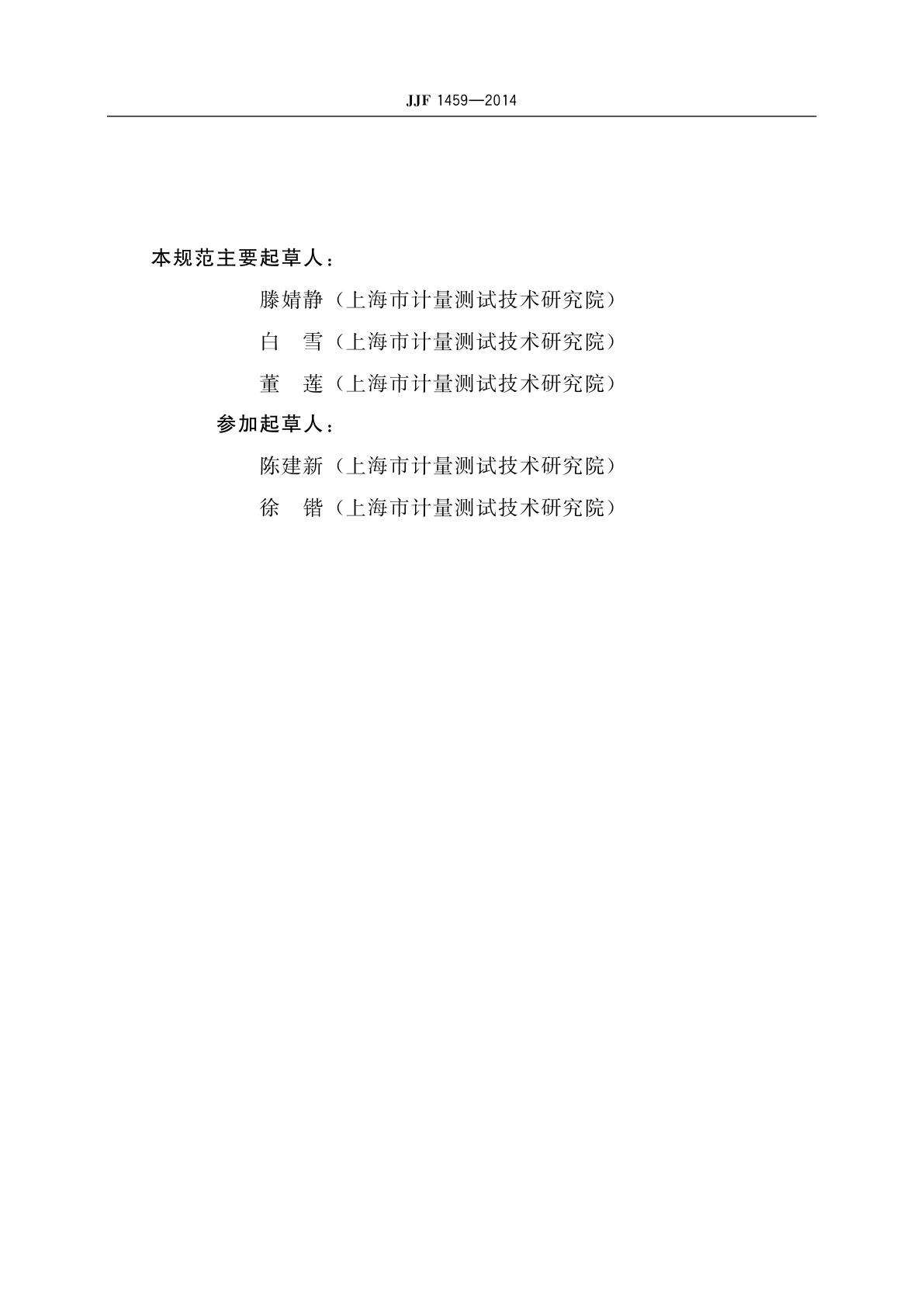 JJF 1459—2014

本规范主要起草人：

滕婧静（上海市计量测试技术研究院）

白　雪（上海市计量测试技术研究院）

董　莲（上海市计量测试技术研究院）

参加起草人：

陈建新（上海市计量测试技术研究院）

徐　锴（上海市计量测试技术研究院）